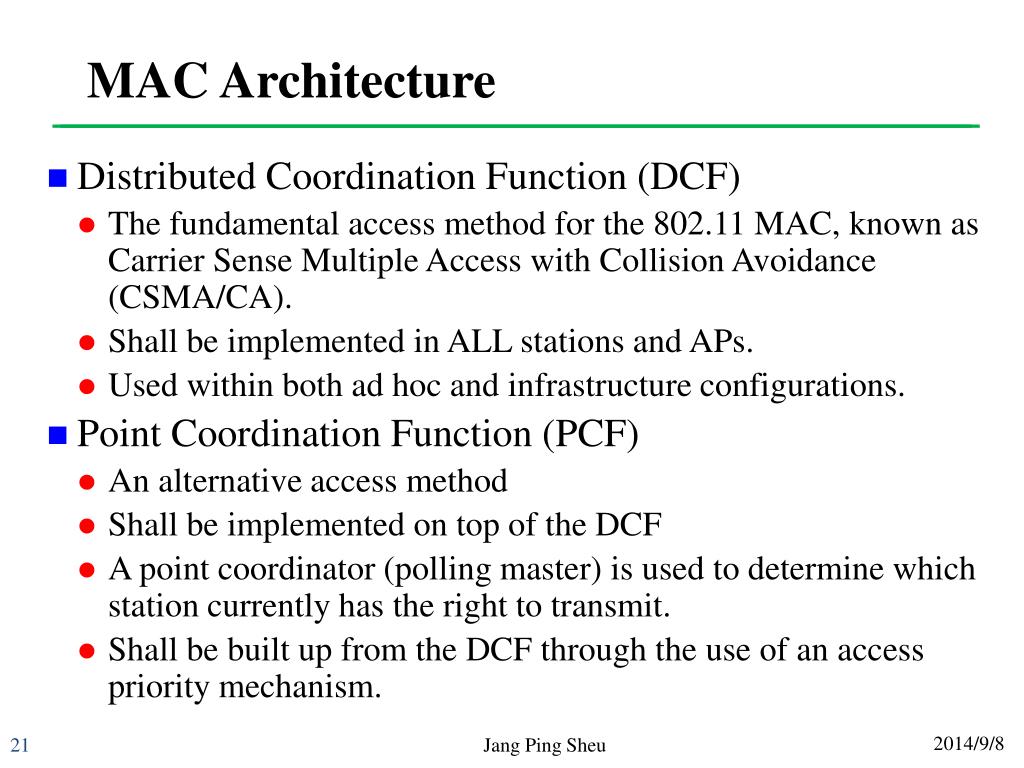 MAC Architecture

■ Distributed Coordination Function (DCF)

● The fundamental access method for the 802.11 MAC, known as Carrier Sense Multiple Access with Collision Avoidance (CSMA/CA).

● Shall be implemented in ALL stations and APs.

● Used within both ad hoc and infrastructure configurations.

■ Point Coordination Function (PCF)

● An alternative access method

● Shall be implemented on top of the DCF

● A point coordinator (polling master) is used to determine which station currently has the right to transmit.

● Shall be built up from the DCF through the use of an access priority mechanism.

21

Jang Ping Sheu

2014/9/8